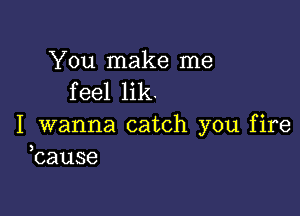 You make me
feel lik.
I wanna catch you fire
'cause